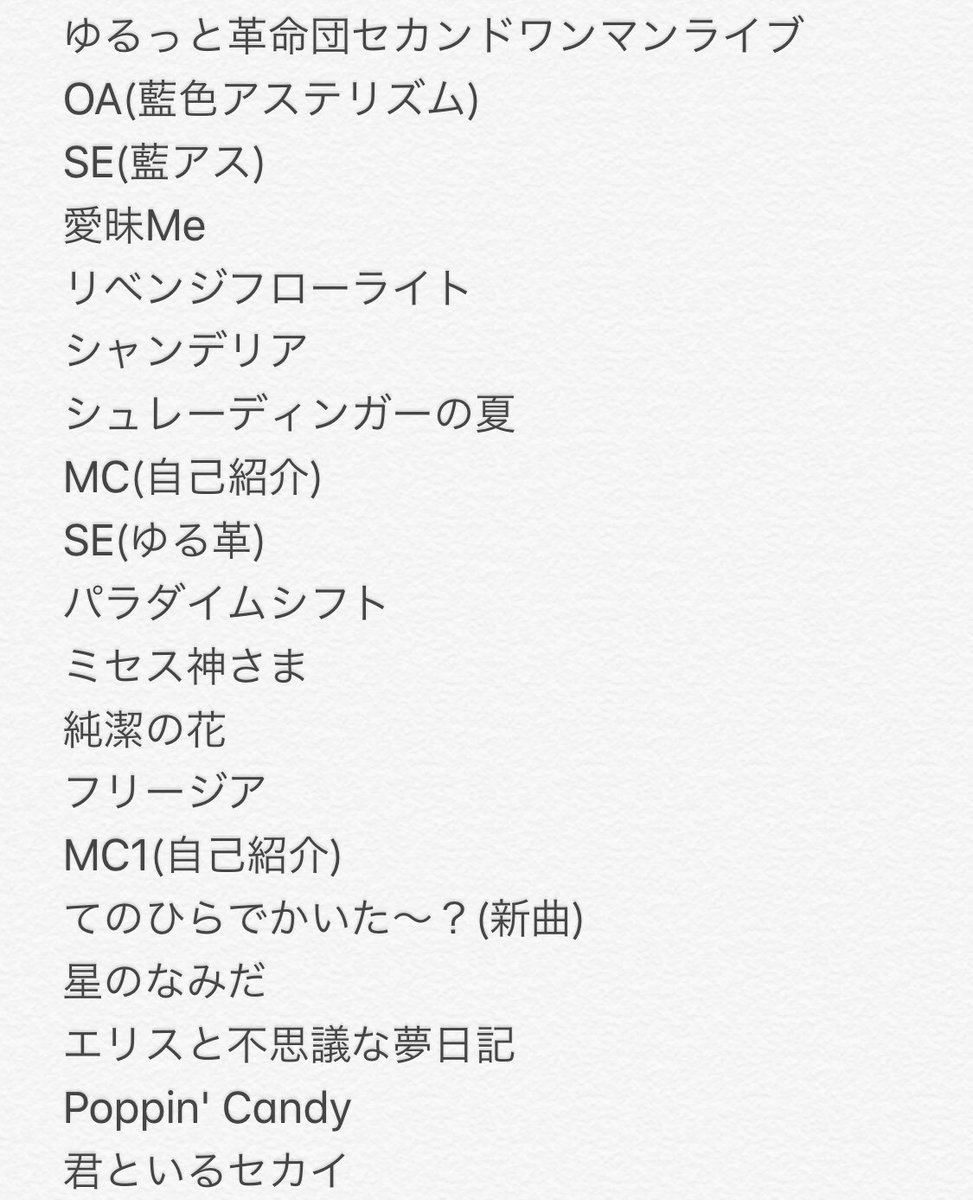 ゆるっと革命団セカンドワンマンライブ
OA(藍色アステリズム)
SE(藍アス)
愛昧Me
リベンジフローライト
シャンデリア
シュレーディンガーの夏
MC(自己紹介)
SE(ゆる革)
パラダイムシフト
ミセス神さま
純潔の花
フリージア
MC1(自己紹介)
てのひらでかいた〜？(新曲)
星のなみだ
エリスと不思議な夢日記
Poppin' Candy
君といるセカイ